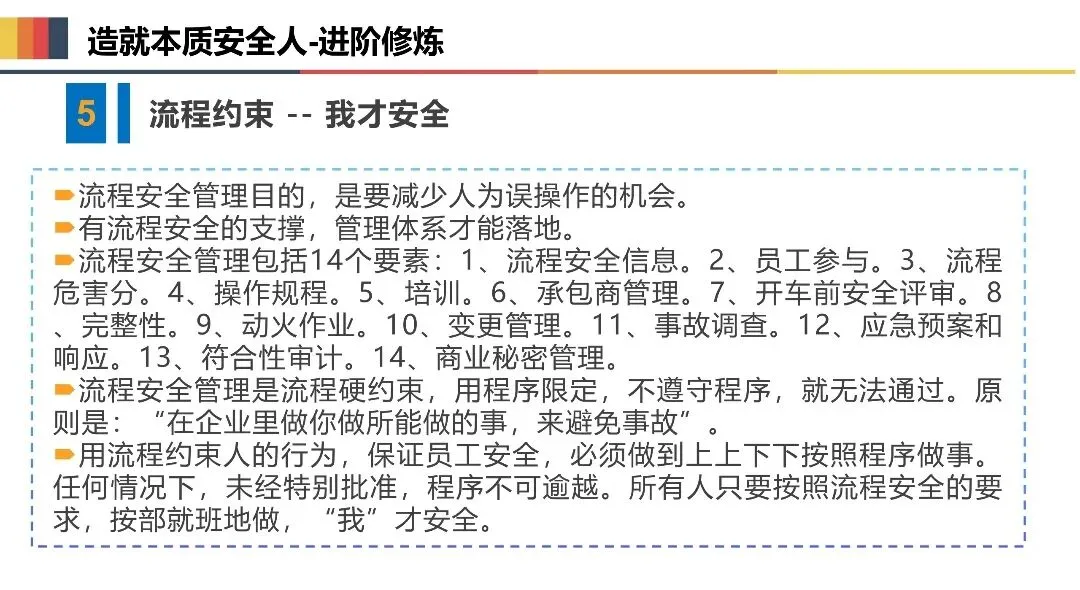 造就本质安全人-进阶修炼

5

流程约束 -- 我才安全

➨流程安全管理目的，是要减少人为误操作的机会。
➨有流程安全的支撑，管理体系才能落地。
➨流程安全管理包括14个要素：1、流程安全信息。2、员工参与。3、流程危害分。4、操作规程。5、培训。6、承包商管理。7、开车前安全评审。8、完整性。9、动火作业。10、变更管理。11、事故调查。12、应急预案和响应。13、符合性审计。14、商业秘密管理。
➨流程安全管理是流程硬约束，用程序限定，不遵守程序，就无法通过。原则是：“在企业里做你做所能做的事，来避免事故”。
➨用流程约束人的行为，保证员工安全，必须做到上上下下按照程序做事。任何情况下，未经特别批准，程序不可逾越。所有人只要按照流程安全的要求，按部就班地做，“我”才安全。